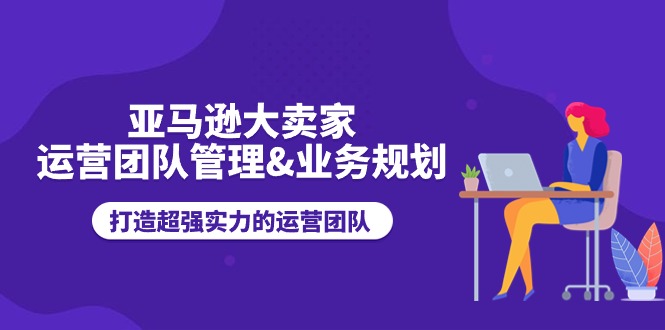 亚马逊大卖家
运营团队管理&业务规划

打造超强实力的运营团队